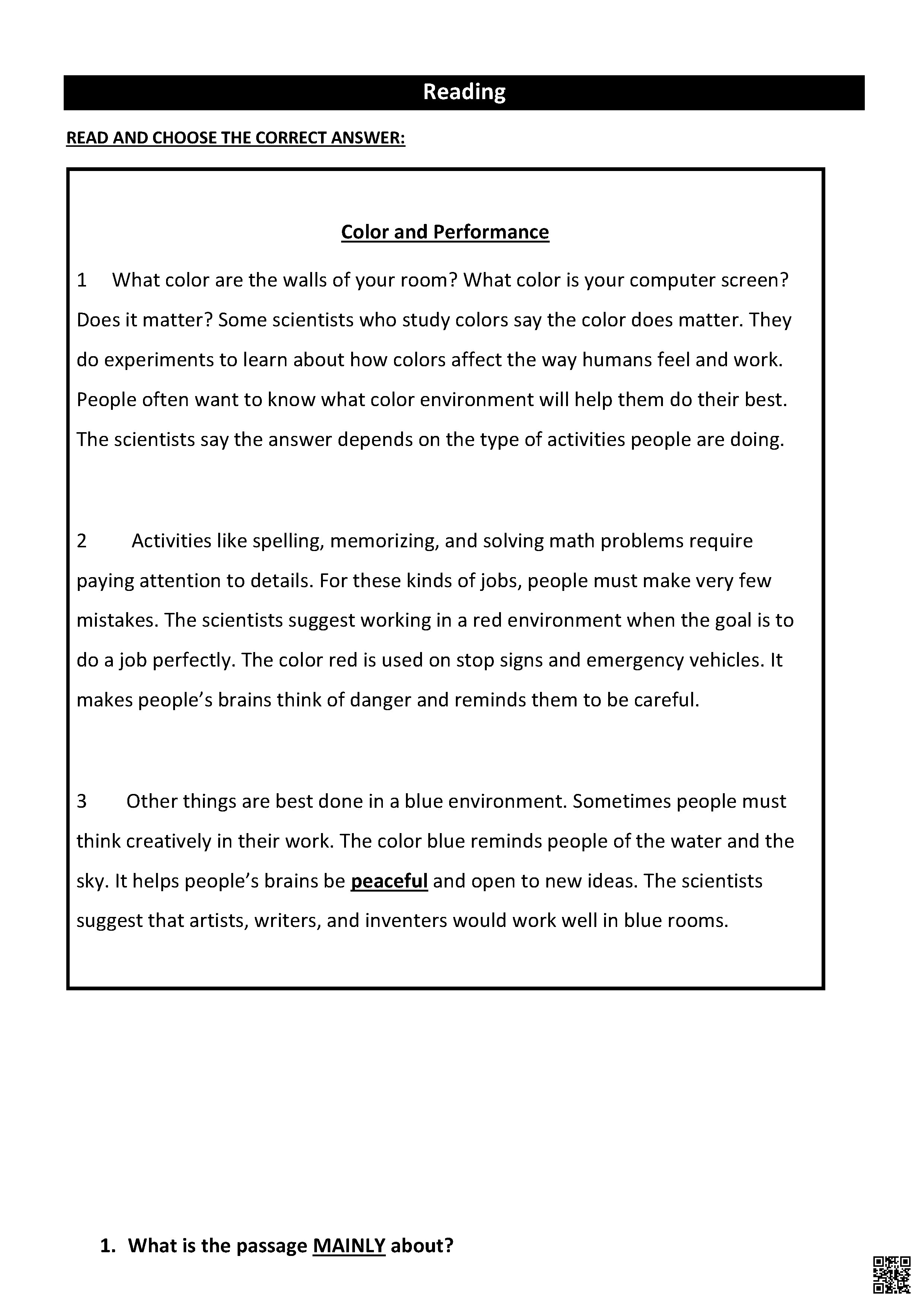 Reading

READ AND CHOOSE THE CORRECT ANSWER:

Color and Performance

1 What color are the walls of your room? What color is your computer screen? Does it matter? Some scientists who study colors say the color does matter. They do experiments to learn about how colors affect the way humans feel and work. People often want to know what color environment will help them do their best. The scientists say the answer depends on the type of activities people are doing.

2 Activities like spelling, memorizing, and solving math problems require paying attention to details. For these kinds of jobs, people must make very few mistakes. The scientists suggest working in a red environment when the goal is to do a job perfectly. The color red is used on stop signs and emergency vehicles. It makes people's brains think of danger and reminds them to be careful.

3 Other things are best done in a blue environment. Sometimes people must think creatively in their work. The color blue reminds people of the water and the sky. It helps people's brains be peaceful and open to new ideas. The scientists suggest that artists, writers, and inventers would work well in blue rooms.

1. What is the passage MAINLY about?